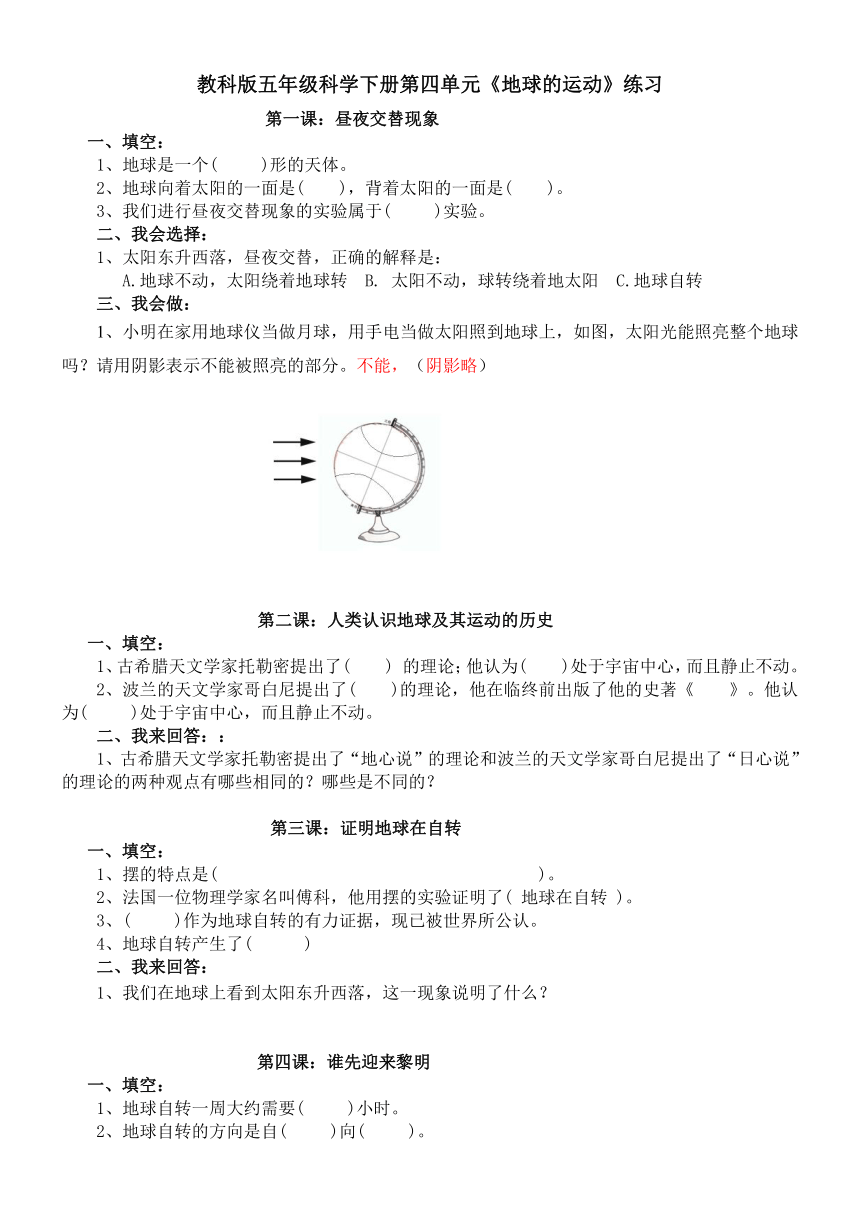 教科版五年级科学下册第四单元《地球的运动》练习

第一课：昼夜交替现象

一、填空：

1、地球是一个(　　)形的天体。

2、地球向着太阳的一面是(　　)，背着太阳的一面是(　　)。

3、我们进行昼夜交替现象的实验属于(　　)实验。

二、我会选择：

1、太阳东升西落，昼夜交替，正确的解释是：

A.地球不动，太阳绕着地球转　B. 太阳不动，球转绕着地太阳　C.地球自转

三、我会做：

1、小明在家用地球仪当做月球，用手电当做太阳照到地球上，如图，太阳光能照亮整个地球吗？请用阴影表示不能被照亮的部分。不能，（阴影略）

第二课：人类认识地球及其运动的历史

一、填空：

1、古希腊天文学家托勒密提出了(　　) 的理论；他认为(　　)处于宇宙中心，而且静止不动。

2、波兰的天文学家哥白尼提出了(　　)的理论，他在临终前出版了他的史著《　　》。他认为(　　)处于宇宙中心，而且静止不动。

二、我来回答：：

1、古希腊天文学家托勒密提出了“地心说”的理论和波兰的天文学家哥白尼提出了“日心说”的理论的两种观点有哪些相同的？哪些是不同的？

第三课：证明地球在自转

一、填空：

1、摆的特点是(　　　　　　　　　　　　　　　)。

2、法国一位物理学家名叫傅科，他用摆的实验证明了( 地球在自转 )。

3、(　　)作为地球自转的有力证据，现已被世界所公认。

4、地球自转产生了(　　)

二、我来回答：

1、我们在地球上看到太阳东升西落，这一现象说明了什么？

第四课：谁先迎来黎明

一、填空：

1、地球自转一周大约需要(　　)小时。

2、地球自转的方向是自(　　)向(　　)。